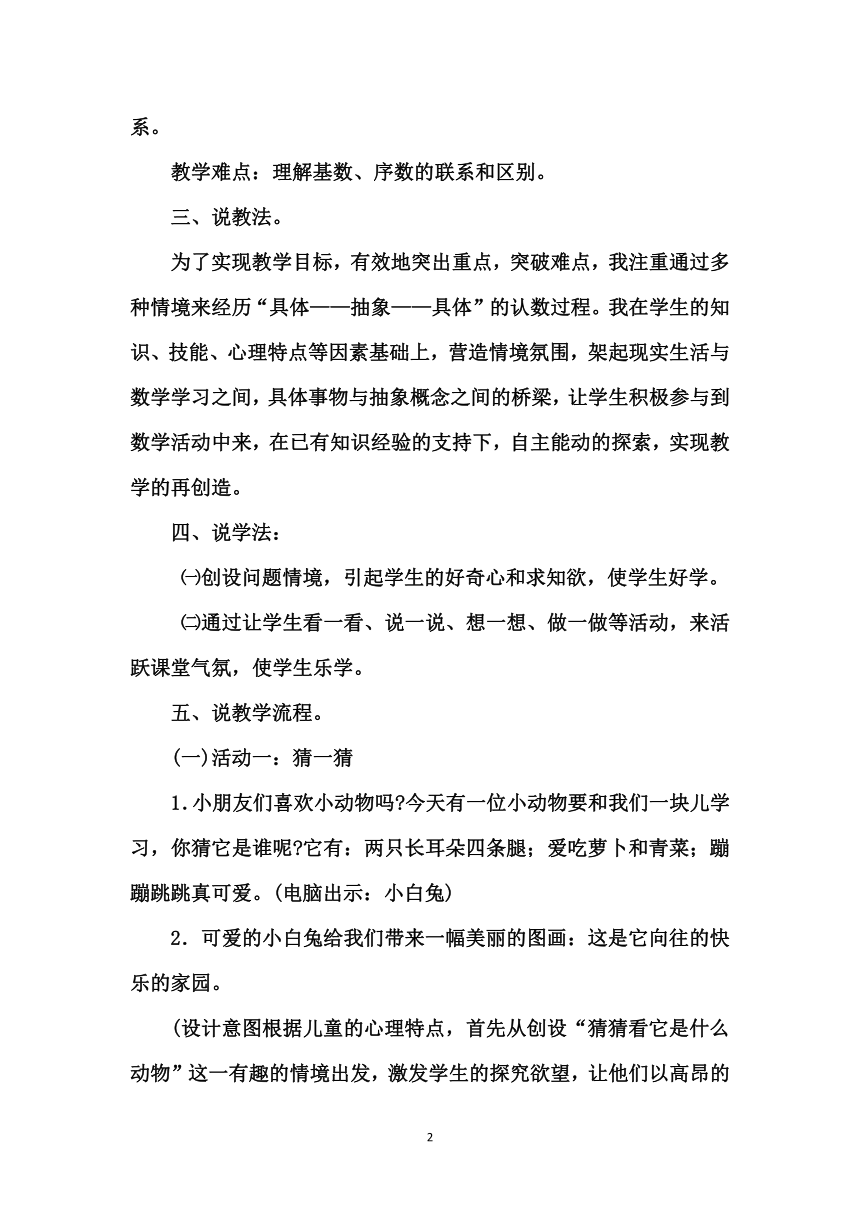 系。

教学难点：理解基数、序数的联系和区别。

三、说教法。

为了实现教学目标，有效地突出重点，突破难点，我注重通过多种情境来经历“具体——抽象——具体”的认数过程。我在学生的知识、技能、心理特点等因素基础上，营造情境氛围，架起现实生活与数学学习之间，具体事物与抽象概念之间的桥梁，让学生积极参与到数学活动中来，在已有知识经验的支持下，自主能动的探索，实现教学的再创造。

四、说学法：

㈠创设问题情境，引起学生的好奇心和求知欲，使学生好学。

㈡通过让学生看一看、说一说、想一想、做一做等活动，来活跃课堂气氛，使学生乐学。

五、说教学流程。

(一)活动一：猜一猜

1.小朋友们喜欢小动物吗?今天有一位小动物要和我们一块儿学习，你猜它是谁呢?它有：两只长耳朵四条腿；爱吃萝卜和青菜；蹦蹦跳跳真可爱。(电脑出示：小白兔)

2．可爱的小白兔给我们带来一幅美丽的图画：这是它向往的快乐的家园。

(设计意图根据儿童的心理特点，首先从创设“猜猜看它是什么动物”这一有趣的情境出发，激发学生的探究欲望，让他们以高昂的

2